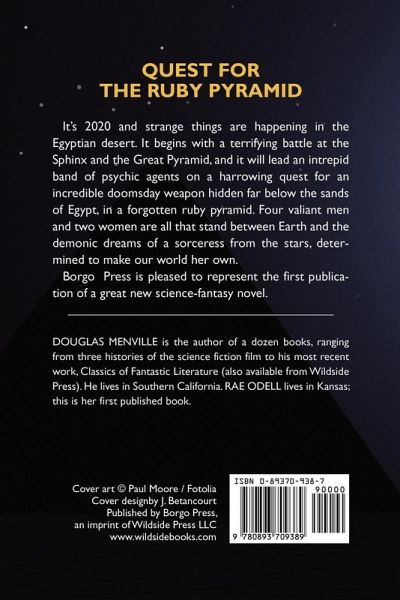 QUEST FOR
THE RUBY PYRAMID

It's 2020 and strange things are happening in the Egyptian desert. It begins with a terrifying battle at the Sphinx and the Great Pyramid, and it will lead an intrepid band of psychic agents on a harrowing quest for an incredible doomsday weapon hidden far below the sands of Egypt, in a forgotten ruby pyramid. Four valiant men and two women are all that stand between Earth and the demonic dreams of a sorceress from the stars, determined to make our world her own.

Borgo Press is pleased to represent the first publication of a great new science-fantasy novel.

DOUGLAS MENVILLE is the author of a dozen books, ranging from three histories of the science fiction film to his most recent work, Classics of Fantastic Literature (also available from Wildside Press). He lives in Southern California. RAE ODELL lives in Kansas; this is her first published book.

Cover art © Paul Moore / Fotolia
Cover designby J. Betancourt
Published by Borgo Press,
an imprint of Wildside Press LLC
www.wildsidebooks.com

ISBN 0-89370-938-7
90000
9 780893 709389